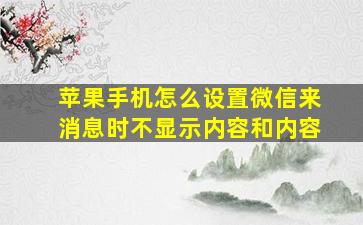 苹果手机怎么设置微信来消息时不显示内容和内容